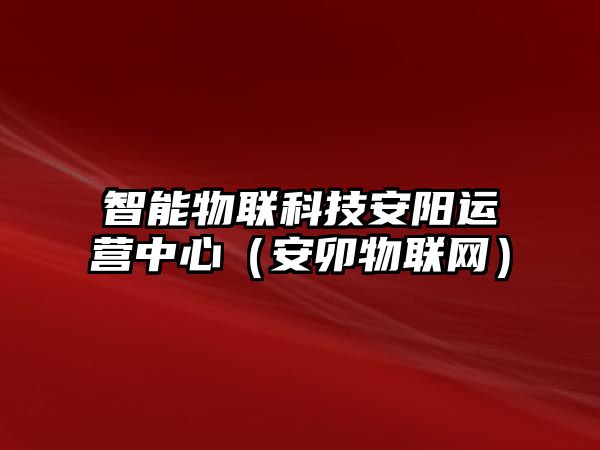 智能物联科技安阳运营中心（安卯物联网）